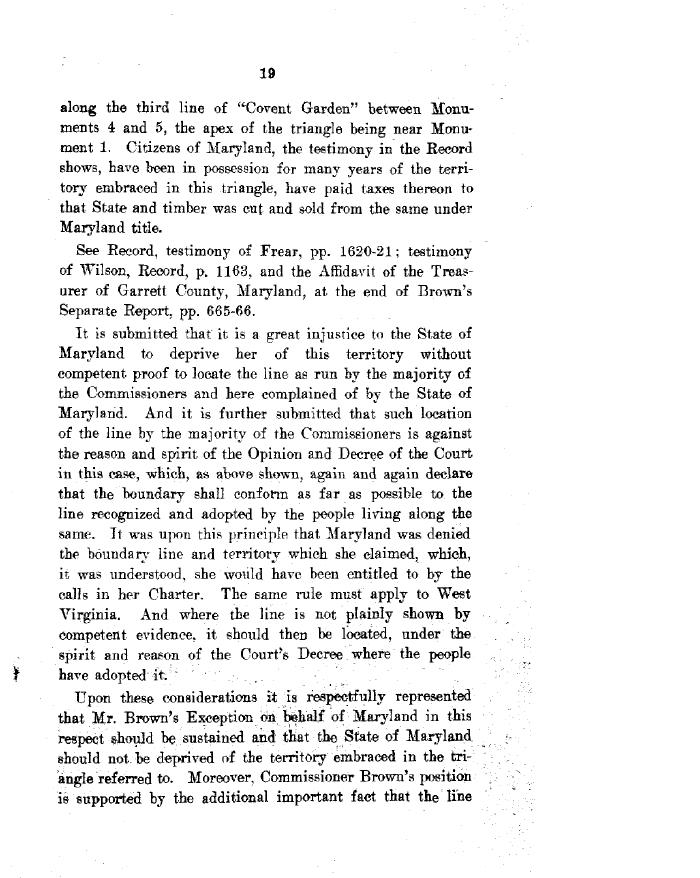 19

along the third line of "Covent Garden" between Monuments 4 and 5, the apex of the triangle being near Monument 1. Citizens of Maryland, the testimony in the Record shows, have been in possession for many years of the territory embraced in this triangle, have paid taxes thereon to that State and timber was cut and sold from the same under Maryland title.

See Record, testimony of Frear, pp. 1620-21; testimony of Wilson, Record, p. 1163, and the Affidavit of the Treasurer of Garrett County, Maryland, at the end of Brown's Separate Report, pp. 665-66.

It is submitted that it is a great injustice to the State of Maryland to deprive her of this territory without competent proof to locate the line as run by the majority of the Commissioners and here complained of by the State of Maryland. And it is further submitted that such location of the line by the majority of the Commissioners is against the reason and spirit of the Opinion and Decree of the Court in this case, which, as above shown, again and again declare that the boundary shall conform as far as possible to the line recognized and adopted by the people living along the same. It was upon this principle that Maryland was denied the boundary line and territory which she claimed, which, it was understood, she would have been entitled to by the calls in her Charter. The same rule must apply to West Virginia. And where the line is not plainly shown by competent evidence, it should then be located, under the spirit and reason of the Court's Decree where the people have adopted it.

Upon these considerations it is respectfully represented that Mr. Brown's Exception on behalf of Maryland in this respect should be sustained and that the State of Maryland should not be deprived of the territory embraced in the triangle referred to. Moreover, Commissioner Brown's position is supported by the additional important fact that the line